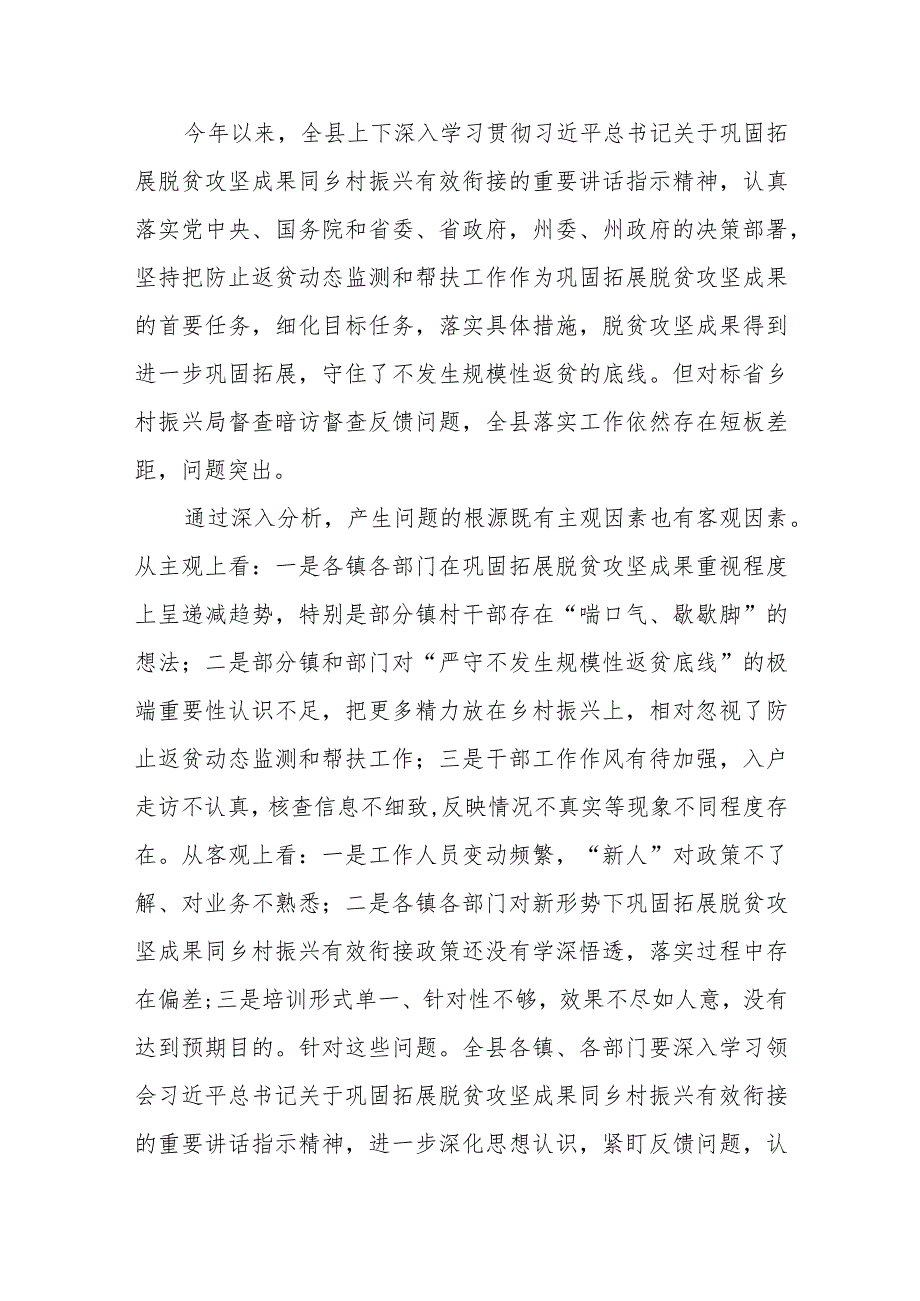 今年以来，全县上下深入学习贯彻习近平总书记关于巩固拓展脱贫攻坚成果同乡村振兴有效衔接的重要讲话指示精神，认真落实党中央、国务院和省委、省政府，州委、州政府的决策部署，坚持把防止返贫动态监测和帮扶工作作为巩固拓展脱贫攻坚成果的首要任务，细化目标任务，落实具体措施，脱贫攻坚成果得到进一步巩固拓展，守住了不发生规模性返贫的底线。但对标省乡村振兴局督查暗访督查反馈问题，全县落实工作依然存在短板差距，问题突出。

通过深入分析，产生问题的根源既有主观因素也有客观因素。从主观上看：一是各镇各部门在巩固拓展脱贫攻坚成果重视程度上呈递减趋势，特别是部分镇村干部存在“喘口气、歇歇脚”的想法；二是部分镇和部门对“严守不发生规模性返贫底线”的极端重要性认识不足，把更多精力放在乡村振兴上，相对忽视了防止返贫动态监测和帮扶工作；三是干部工作作风有待加强，入户走访不认真，核查信息不细致，反映情况不真实等现象不同程度存在。从客观上看：一是工作人员变动频繁，“新人”对政策不了解、对业务不熟悉；二是各镇各部门对新形势下巩固拓展脱贫攻坚成果同乡村振兴有效衔接政策还没有学深悟透，落实过程中存在偏差;三是培训形式单一、针对性不够，效果不尽如人意，没有达到预期目的。针对这些问题。全县各镇、各部门要深入学习领会习近平总书记关于巩固拓展脱贫攻坚成果同乡村振兴有效衔接的重要讲话指示精神，进一步深化思想认识，紧盯反馈问题，认